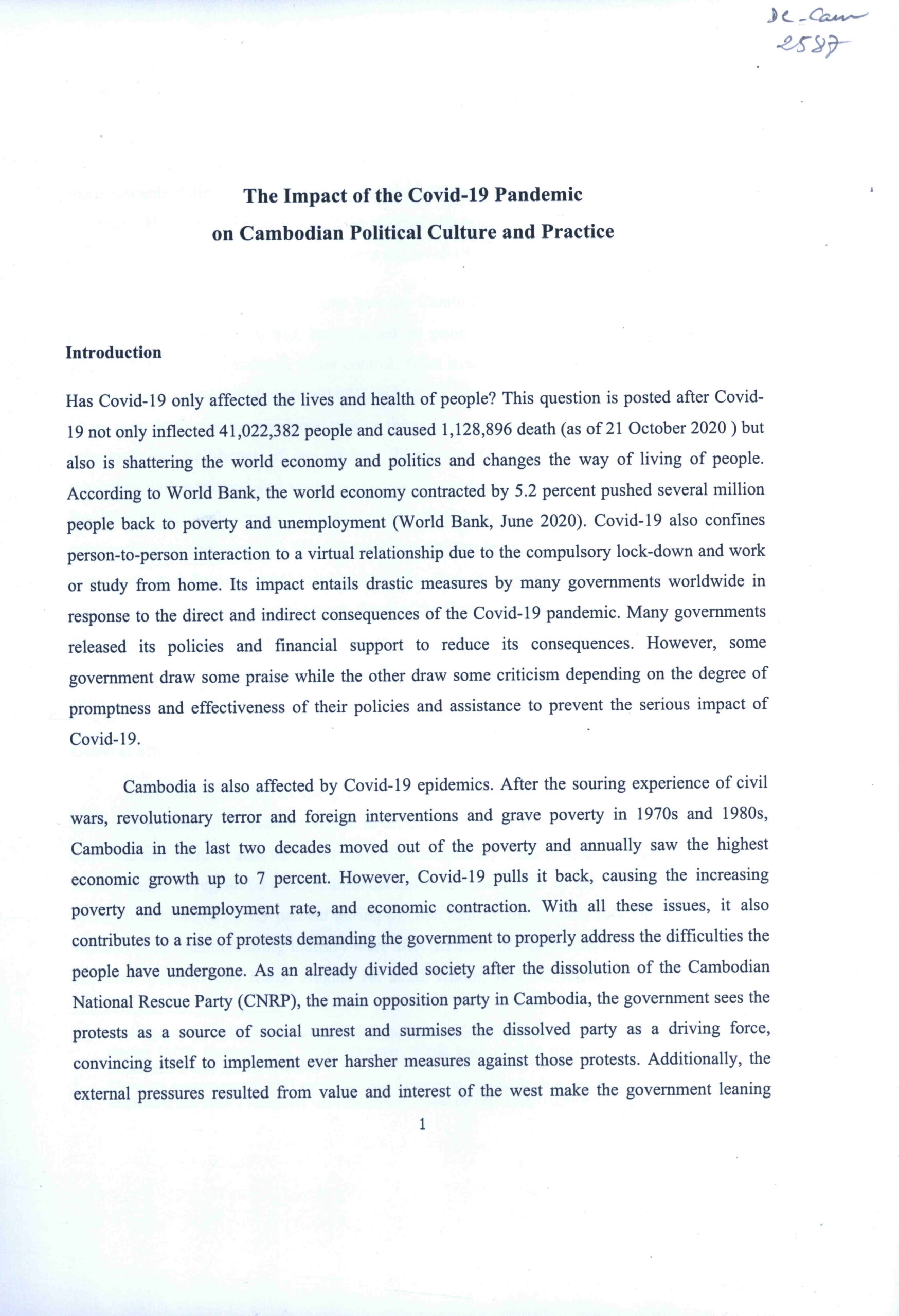 DC-Cam
2587

The Impact of the Covid-19 Pandemic on Cambodian Political Culture and Practice

Introduction

Has Covid-19 only affected the lives and health of people? This question is posted after Covid-19 not only inflected 41,022,382 people and caused 1,128,896 death (as of 21 October 2020 ) but also is shattering the world economy and politics and changes the way of living of people. According to World Bank, the world economy contracted by 5.2 percent pushed several million people back to poverty and unemployment (World Bank, June 2020). Covid-19 also confines person-to-person interaction to a virtual relationship due to the compulsory lock-down and work or study from home. Its impact entails drastic measures by many governments worldwide in response to the direct and indirect consequences of the Covid-19 pandemic. Many governments released its policies and financial support to reduce its consequences. However, some government draw some praise while the other draw some criticism depending on the degree of promptness and effectiveness of their policies and assistance to prevent the serious impact of Covid-19.

Cambodia is also affected by Covid-19 epidemics. After the souring experience of civil wars, revolutionary terror and foreign interventions and grave poverty in 1970s and 1980s, Cambodia in the last two decades moved out of the poverty and annually saw the highest economic growth up to 7 percent. However, Covid-19 pulls it back, causing the increasing poverty and unemployment rate, and economic contraction. With all these issues, it also contributes to a rise of protests demanding the government to properly address the difficulties the people have undergone. As an already divided society after the dissolution of the Cambodian National Rescue Party (CNRP), the main opposition party in Cambodia, the government sees the protests as a source of social unrest and surmises the dissolved party as a driving force, convincing itself to implement ever harsher measures against those protests. Additionally, the external pressures resulted from value and interest of the west make the government leaning

1